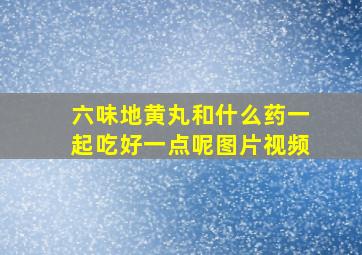 六味地黄丸和什么药一起吃好一点呢图片视频